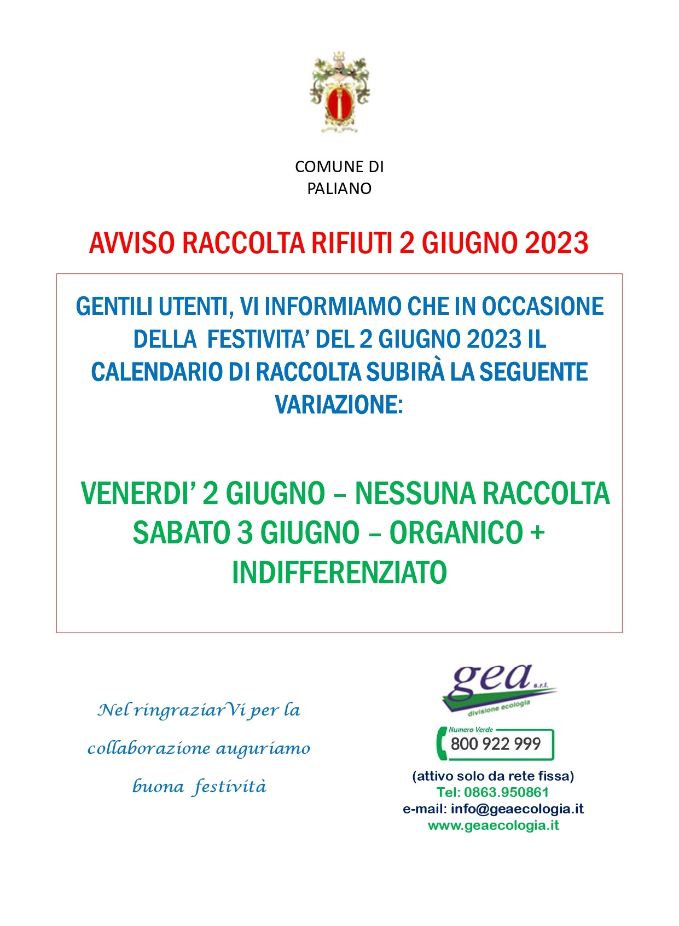 COMUNE DI
PALIANO

AVVISO RACCOLTA RIFIUTI 2 GIUGNO 2023

GENTILI UTENTI, VI INFORMIAMO CHE IN OCCASIONE DELLA FESTIVITA' DEL 2 GIUGNO 2023 IL CALENDARIO DI RACCOLTA SUBIRÀ LA SEGUENTE VARIAZIONE:

VENERDI' 2 GIUGNO – NESSUNA RACCOLTA
SABATO 3 GIUGNO – ORGANICO + INDIFFERENZIATO

Nel ringraziarVi per la collaborazione auguriamo buona festività

gea s.r.l.
divisione ecologia

Numero Verde
800 922 999
(attivo solo da rete fissa)
Tel: 0863.950861
e-mail: info@geaecologia.it
www.geaecologia.it